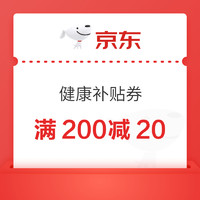 京东

健康补贴券

满 200减 20